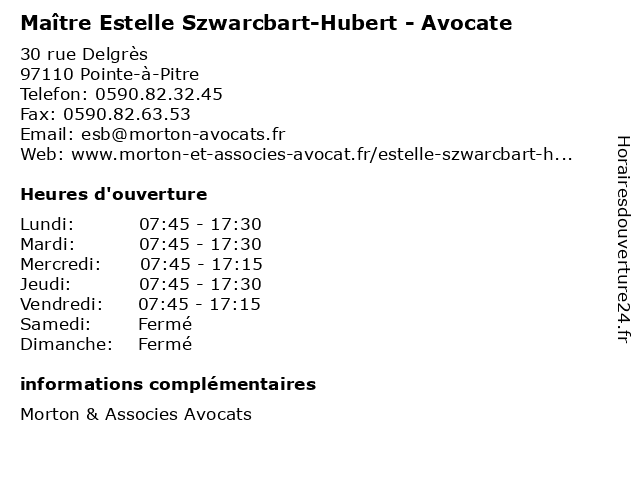 Maître Estelle Szwarcbart-Hubert - Avocate

30 rue Delgrès
97110 Pointe-à-Pitre
Telefon: 0590.82.32.45
Fax: 0590.82.63.53
Email: esb@morton-avocats.fr
Web: www.morton-et-associes-avocat.fr/estelle-szwarcbart-h...

Heures d'ouverture

| | |
|---|---|
| Lundi: | 07:45 - 17:30 |
| Mardi: | 07:45 - 17:30 |
| Mercredi: | 07:45 - 17:15 |
| Jeudi: | 07:45 - 17:30 |
| Vendredi: | 07:45 - 17:15 |
| Samedi: | Fermé |
| Dimanche: | Fermé |

informations complémentaires

Morton & Associes Avocats

Horairesdouverture24.fr